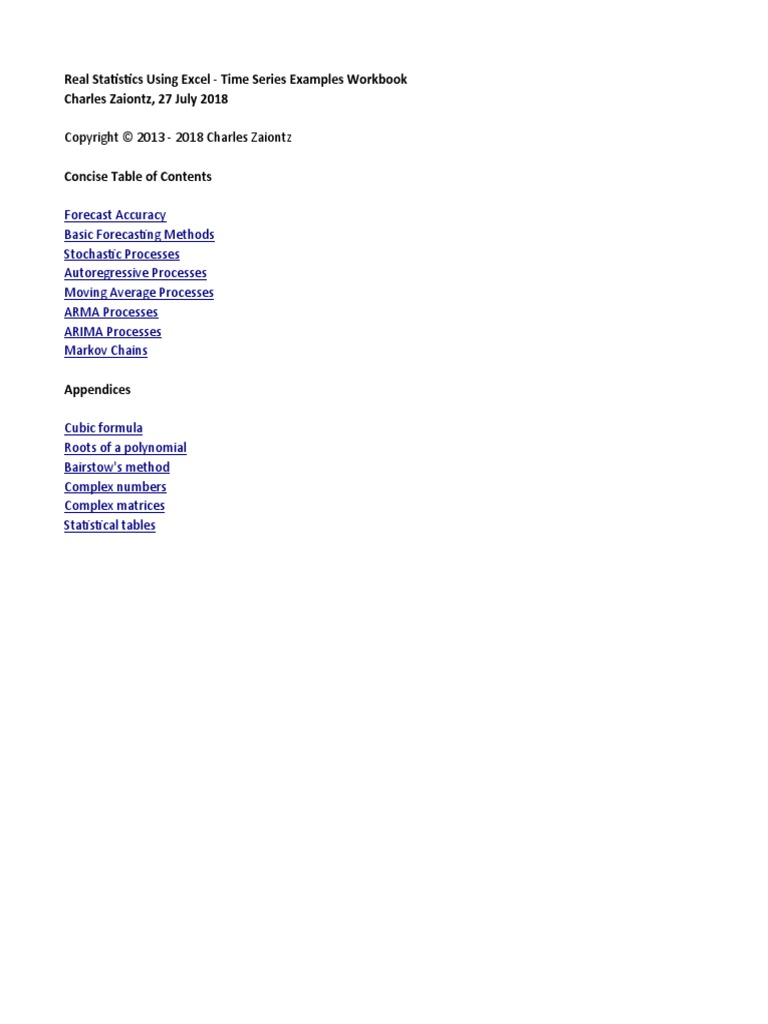 Real Statistics Using Excel - Time Series Examples Workbook
Charles Zaiontz, 27 July 2018

Copyright © 2013 - 2018 Charles Zaiontz

Concise Table of Contents

Forecast Accuracy
Basic Forecasting Methods
Stochastic Processes
Autoregressive Processes
Moving Average Processes
ARMA Processes
ARIMA Processes
Markov Chains

Appendices

Cubic formula
Roots of a polynomial
Bairstow's method
Complex numbers
Complex matrices
Statistical tables